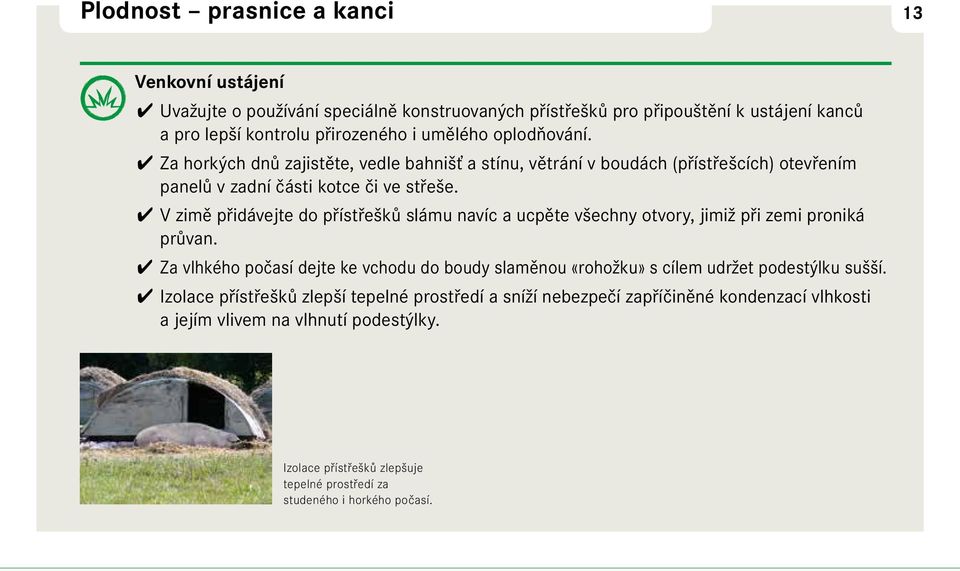 Plodnost – prasnice a kanci

13

Venkovní ustájení

✔ Uvažujte o používání speciálně konstruovaných přístřešků pro připouštění k ustájení kanců a pro lepší kontrolu přirozeného i umělého oplodňování.

✔ Za horkých dnů zajistěte, vedle bahnišť a stínu, větrání v boudách (přístřešcích) otevřením panelů v zadní části kotce či ve střeše.

✔ V zimě přidávejte do přístřešků slámu navíc a ucpěte všechny otvory, jimiž při zemi proniká průvan.

✔ Za vlhkého počasí dejte ke vchodu do boudy slaměnou «rohožku» s cílem udržet podestýlku sušší.

✔ Izolace přístřešků zlepší tepelné prostředí a sníží nebezpečí zapříčiněné kondenzací vlhkosti a jejím vlivem na vlhnutí podestýlky.

Izolace přístřešků zlepšuje tepelné prostředí za studeného i horkého počasí.